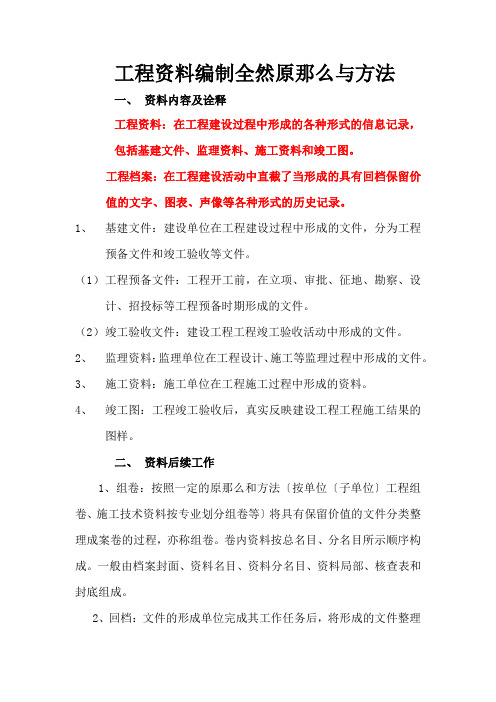 工程资料编制全然原那么与方法

一、 资料内容及诠释

工程资料：在工程建设过程中形成的各种形式的信息记录，包括基建文件、监理资料、施工资料和竣工图。

工程档案：在工程建设活动中直截了当形成的具有回档保留价值的文字、图表、声像等各种形式的历史记录。

1、 基建文件：建设单位在工程建设过程中形成的文件，分为工程预备文件和竣工验收等文件。

（1）工程预备文件：工程开工前，在立项、审批、征地、勘察、设计、招投标等工程预备时期形成的文件。

（2）竣工验收文件：建设工程工程竣工验收活动中形成的文件。

2、 监理资料：监理单位在工程设计、施工等监理过程中形成的文件。

3、 施工资料：施工单位在工程施工过程中形成的资料。

4、 竣工图：工程竣工验收后，真实反映建设工程工程施工结果的图样。

二、 资料后续工作

1、组卷：按照一定的原那么和方法〔按单位〔子单位〕工程组卷、施工技术资料按专业划分组卷等〕将具有保留价值的文件分类整理成案卷的过程，亦称组卷。卷内资料按总名目、分名目所示顺序构成。一般由档案封面、资料名目、资料分名目、资料局部、核查表和封底组成。

2、回档：文件的形成单位完成其工作任务后，将形成的文件整理